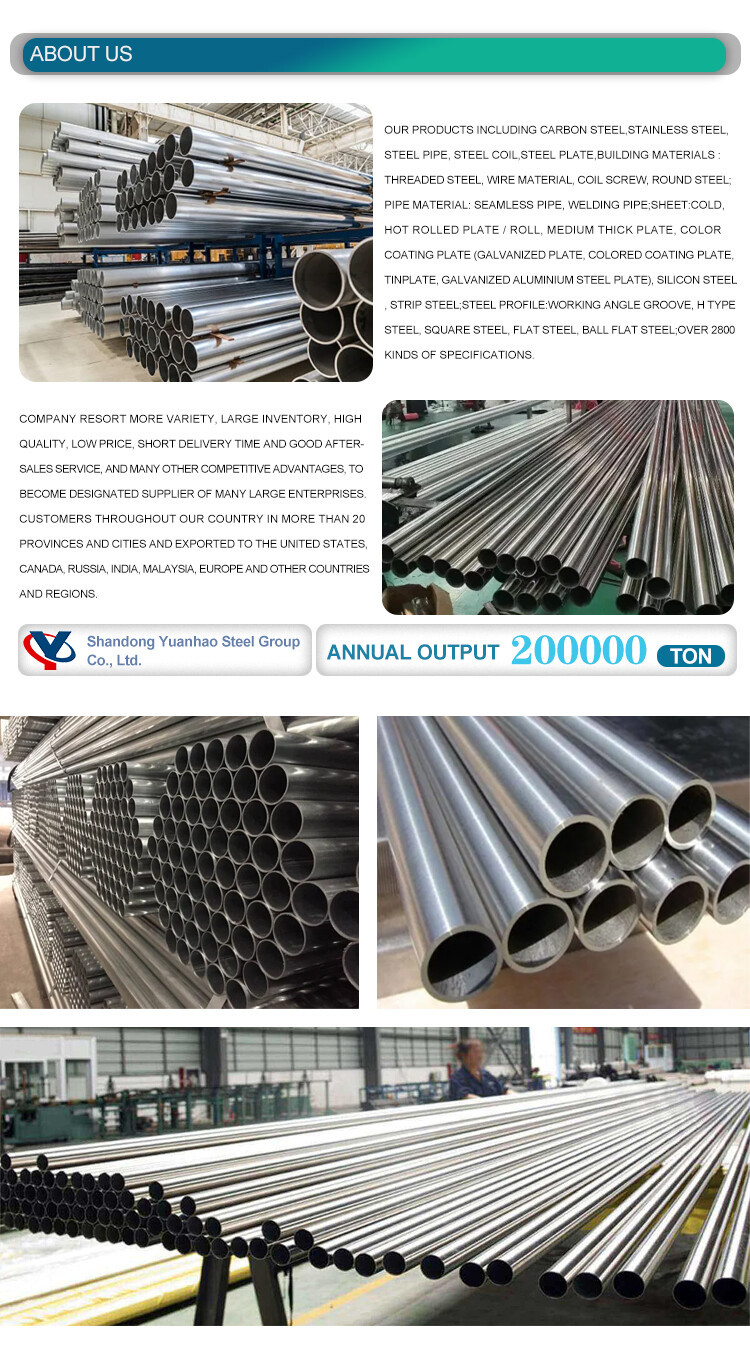 ABOUT US

OUR PRODUCTS INCLUDING CARBON STEEL,STAINLESS STEEL, STEEL PIPE, STEEL COIL,STEEL PLATE,BUILDING MATERIALS : THREADED STEEL, WIRE MATERIAL, COIL SCREW, ROUND STEEL; PIPE MATERIAL: SEAMLESS PIPE, WELDING PIPE;SHEET:COLD, HOT ROLLED PLATE / ROLL, MEDIUM THICK PLATE, COLOR COATING PLATE (GALVANIZED PLATE, COLORED COATING PLATE, TINPLATE, GALVANIZED ALUMINIUM STEEL PLATE), SILICON STEEL , STRIP STEEL;STEEL PROFILE:WORKING ANGLE GROOVE, H TYPE STEEL, SQUARE STEEL, FLAT STEEL, BALL FLAT STEEL;OVER 2800 KINDS OF SPECIFICATIONS.

COMPANY RESORT MORE VARIETY, LARGE INVENTORY, HIGH QUALITY, LOW PRICE, SHORT DELIVERY TIME AND GOOD AFTER-SALES SERVICE, AND MANY OTHER COMPETITIVE ADVANTAGES, TO BECOME DESIGNATED SUPPLIER OF MANY LARGE ENTERPRISES. CUSTOMERS THROUGHOUT OUR COUNTRY IN MORE THAN 20 PROVINCES AND CITIES AND EXPORTED TO THE UNITED STATES, CANADA, RUSSIA, INDIA, MALAYSIA, EUROPE AND OTHER COUNTRIES AND REGIONS.

Shandong Yuanhao Steel Group Co., Ltd.

ANNUAL OUTPUT 200000 TON